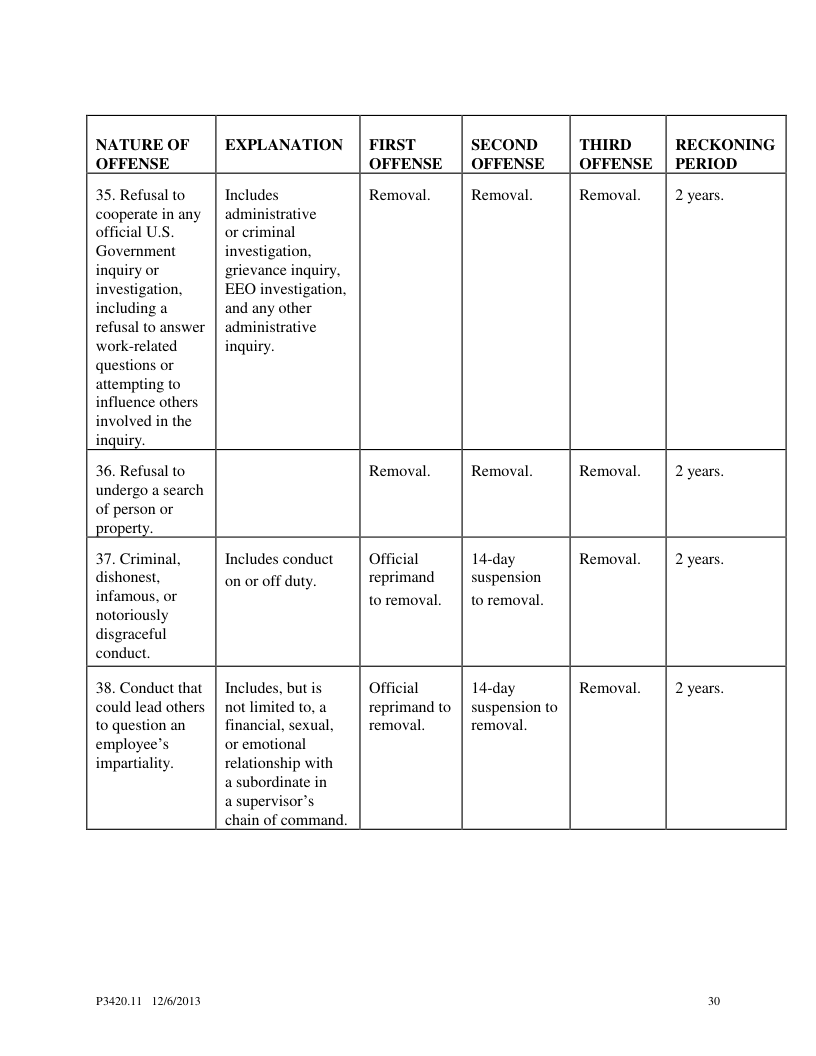 | NATURE OF OFFENSE | EXPLANATION | FIRST OFFENSE | SECOND OFFENSE | THIRD OFFENSE | RECKONING PERIOD |
|---|---|---|---|---|---|
| 35. Refusal to cooperate in any official U.S. Government inquiry or investigation, including a refusal to answer work-related questions or attempting to influence others involved in the inquiry. | Includes administrative or criminal investigation, grievance inquiry, EEO investigation, and any other administrative inquiry. | Removal. | Removal. | Removal. | 2 years. |
| 36. Refusal to undergo a search of person or property. | | Removal. | Removal. | Removal. | 2 years. |
| 37. Criminal, dishonest, infamous, or notoriously disgraceful conduct. | Includes conduct on or off duty. | Official reprimand to removal. | 14-day suspension to removal. | Removal. | 2 years. |
| 38. Conduct that could lead others to question an employee's impartiality. | Includes, but is not limited to, a financial, sexual, or emotional relationship with a subordinate in a supervisor's chain of command. | Official reprimand to removal. | 14-day suspension to removal. | Removal. | 2 years. |

P3420.11 12/6/2013

30